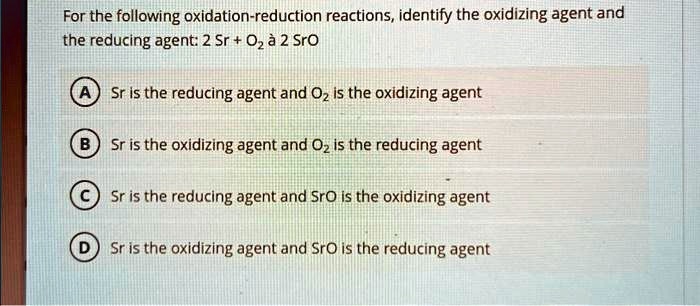 For the following oxidation-reduction reactions, identify the oxidizing agent and the reducing agent: 2 Sr + $O_2$ à 2 SrO

A Sr is the reducing agent and $O_2$ is the oxidizing agent

B Sr is the oxidizing agent and $O_2$ is the reducing agent

C Sr is the reducing agent and SrO is the oxidizing agent

D Sr is the oxidizing agent and SrO is the reducing agent